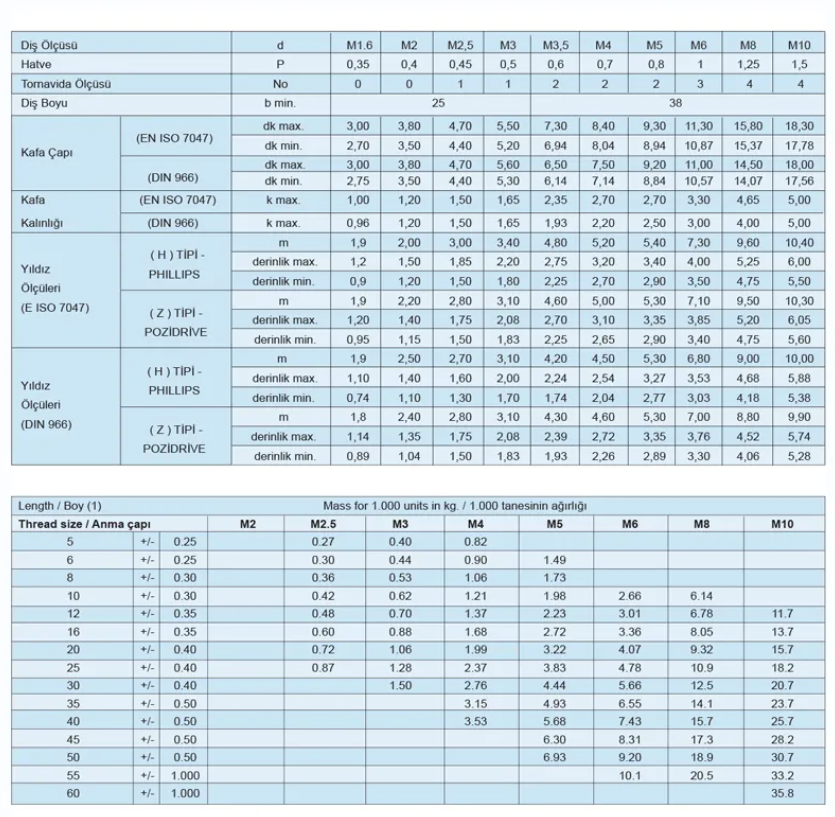 | Diş Ölçüsü | | d | M1.6 | M2 | M2,5 | M3 | M3,5 | M4 | M5 | M6 | M8 | M10 |
|---|---|---|---|---|---|---|---|---|---|---|---|---|
| Hatve | | P | 0,35 | 0,4 | 0,45 | 0,5 | 0,6 | 0,7 | 0,8 | 1 | 1,25 | 1,5 |
| Tornavida Ölçüsü | | No | 0 | 0 | 1 | 1 | 2 | 2 | 2 | 3 | 4 | 4 |
| Diş Boyu | | b min. | 25 | | | | 38 | | | | | |
| Kafa Çapı | (EN ISO 7047) | dk max. | 3,00 | 3,80 | 4,70 | 5,50 | 7,30 | 8,40 | 9,30 | 11,30 | 15,80 | 18,30 |
| | | dk min. | 2,70 | 3,50 | 4,40 | 5,20 | 6,94 | 8,04 | 8,94 | 10,87 | 15,37 | 17,78 |
| | (DIN 966) | dk max. | 3,00 | 3,80 | 4,70 | 5,60 | 6,50 | 7,50 | 9,20 | 11,00 | 14,50 | 18,00 |
| | | dk min. | 2,75 | 3,50 | 4,40 | 5,30 | 6,14 | 7,14 | 8,84 | 10,57 | 14,07 | 17,56 |
| Kafa Kalınlığı | (EN ISO 7047) | k max. | 1,00 | 1,20 | 1,50 | 1,65 | 2,35 | 2,70 | 2,70 | 3,30 | 4,65 | 5,00 |
| | (DIN 966) | k max. | 0,96 | 1,20 | 1,50 | 1,65 | 1,93 | 2,20 | 2,50 | 3,00 | 4,00 | 5,00 |
| Yıldız Ölçüleri (E ISO 7047) | ( H ) TİPİ - PHILLIPS | m | 1,9 | 2,00 | 3,00 | 3,40 | 4,80 | 5,20 | 5,40 | 7,30 | 9,60 | 10,40 |
| | | derinlik max. | 1,2 | 1,50 | 1,85 | 2,20 | 2,75 | 3,20 | 3,40 | 4,00 | 5,25 | 6,00 |
| | | derinlik min. | 0,9 | 1,20 | 1,50 | 1,80 | 2,25 | 2,70 | 2,90 | 3,50 | 4,75 | 5,50 |
| | ( Z ) TİPİ - POZİDRİVE | m | 1,9 | 2,20 | 2,80 | 3,10 | 4,60 | 5,00 | 5,30 | 7,10 | 9,50 | 10,30 |
| | | derinlik max. | 1,20 | 1,40 | 1,75 | 2,08 | 2,70 | 3,10 | 3,35 | 3,85 | 5,20 | 6,05 |
| | | derinlik min. | 0,95 | 1,15 | 1,50 | 1,83 | 2,25 | 2,65 | 2,90 | 3,40 | 4,75 | 5,60 |
| Yıldız Ölçüleri (DIN 966) | ( H ) TİPİ - PHILLIPS | m | 1,9 | 2,50 | 2,70 | 3,10 | 4,20 | 4,50 | 5,30 | 6,80 | 9,00 | 10,00 |
| | | derinlik max. | 1,10 | 1,40 | 1,60 | 2,00 | 2,24 | 2,54 | 3,27 | 3,53 | 4,68 | 5,88 |
| | | derinlik min. | 0,74 | 1,10 | 1,30 | 1,70 | 1,74 | 2,04 | 2,77 | 3,03 | 4,18 | 5,38 |
| | ( Z ) TİPİ - POZİDRİVE | m | 1,8 | 2,40 | 2,80 | 3,10 | 4,30 | 4,60 | 5,30 | 7,00 | 8,80 | 9,90 |
| | | derinlik max. | 1,14 | 1,35 | 1,75 | 2,08 | 2,39 | 2,72 | 3,35 | 3,76 | 4,52 | 5,74 |
| | | derinlik min. | 0,89 | 1,04 | 1,50 | 1,83 | 1,93 | 2,26 | 2,89 | 3,30 | 4,06 | 5,28 |

| Length / Boy (1) | | | Mass for 1.000 units in kg. / 1.000 tanesinin ağırlığı | | | | | | | |
|---|---|---|---|---|---|---|---|---|---|---|
| Thread size / Anma çapı | | | M2 | M2.5 | M3 | M4 | M5 | M6 | M8 | M10 |
| 5 | +/- | 0.25 | | 0.27 | 0.40 | 0.82 | | | | |
| 6 | +/- | 0.25 | | 0.30 | 0.44 | 0.90 | 1.49 | | | |
| 8 | +/- | 0.30 | | 0.36 | 0.53 | 1.06 | 1.73 | | | |
| 10 | +/- | 0.30 | | 0.42 | 0.62 | 1.21 | 1.98 | 2.66 | 6.14 | |
| 12 | +/- | 0.35 | | 0.48 | 0.70 | 1.37 | 2.23 | 3.01 | 6.78 | 11.7 |
| 16 | +/- | 0.35 | | 0.60 | 0.88 | 1.68 | 2.72 | 3.36 | 8.05 | 13.7 |
| 20 | +/- | 0.40 | | 0.72 | 1.06 | 1.99 | 3.22 | 4.07 | 9.32 | 15.7 |
| 25 | +/- | 0.40 | | 0.87 | 1.28 | 2.37 | 3.83 | 4.78 | 10.9 | 18.2 |
| 30 | +/- | 0.40 | | | 1.50 | 2.76 | 4.44 | 5.66 | 12.5 | 20.7 |
| 35 | +/- | 0.50 | | | | 3.15 | 4.93 | 6.55 | 14.1 | 23.7 |
| 40 | +/- | 0.50 | | | | 3.53 | 5.68 | 7.43 | 15.7 | 25.7 |
| 45 | +/- | 0.50 | | | | | 6.30 | 8.31 | 17.3 | 28.2 |
| 50 | +/- | 0.50 | | | | | 6.93 | 9.20 | 18.9 | 30.7 |
| 55 | +/- | 1.000 | | | | | | 10.1 | 20.5 | 33.2 |
| 60 | +/- | 1.000 | | | | | | | | 35.8 |